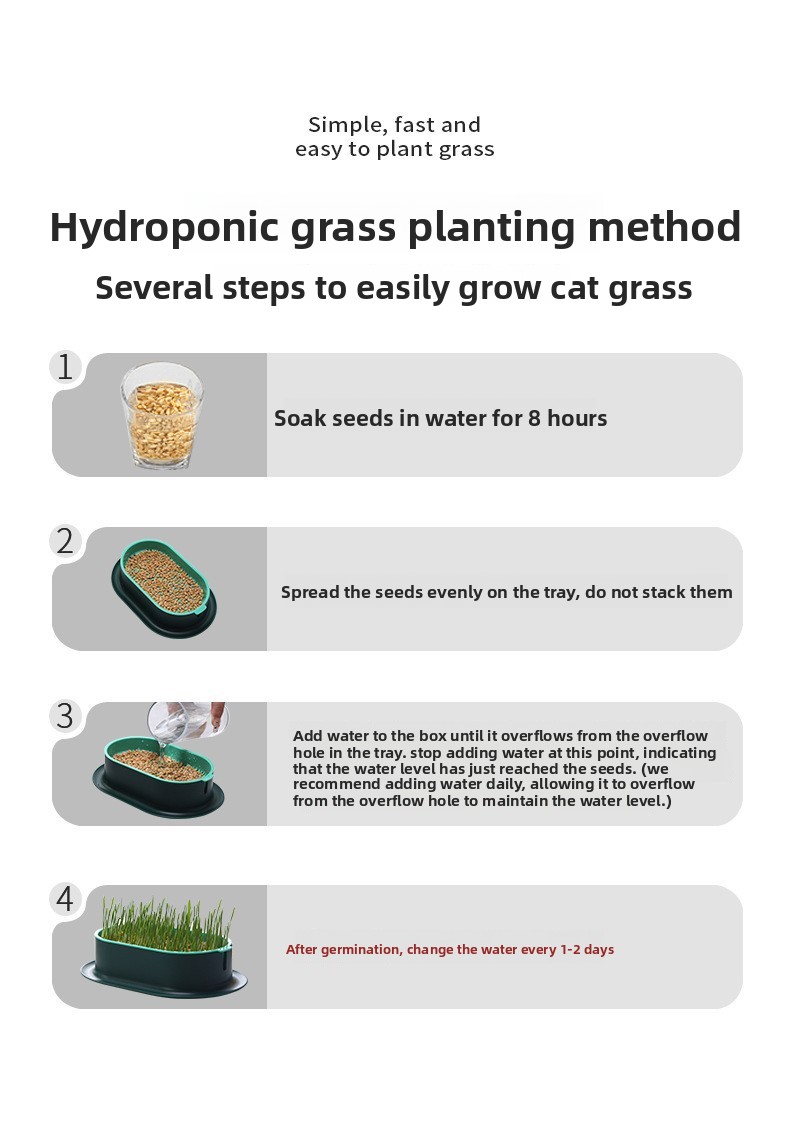 Simple, fast and easy to plant grass

Hydroponic grass planting method

Several steps to easily grow cat grass

1

Soak seeds in water for 8 hours

2

Spread the seeds evenly on the tray, do not stack them

3

Add water to the box until it overflows from the overflow hole in the tray. stop adding water at this point, indicating that the water level has just reached the seeds. (we recommend adding water daily, allowing it to overflow from the overflow hole to maintain the water level.)

4

After germination, change the water every 1-2 days